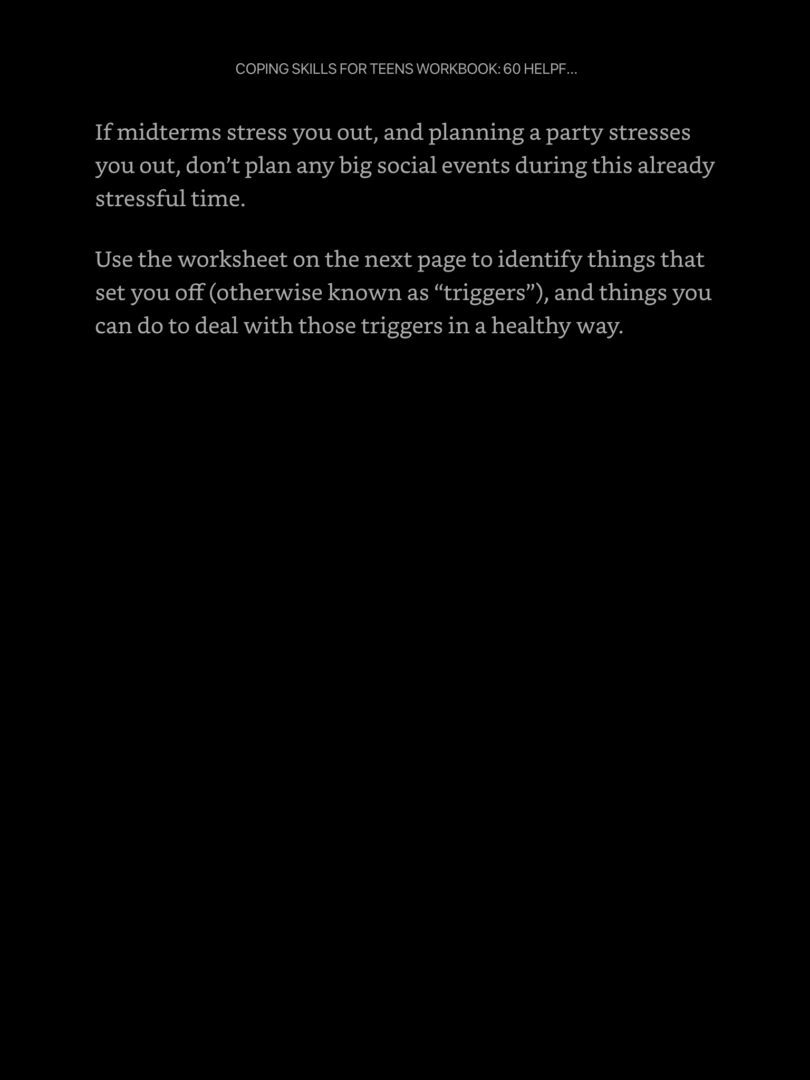 COPING SKILLS FOR TEENS WORKBOOK: 60 HELPF...

If midterms stress you out, and planning a party stresses you out, don’t plan any big social events during this already stressful time.

Use the worksheet on the next page to identify things that set you off (otherwise known as “triggers”), and things you can do to deal with those triggers in a healthy way.